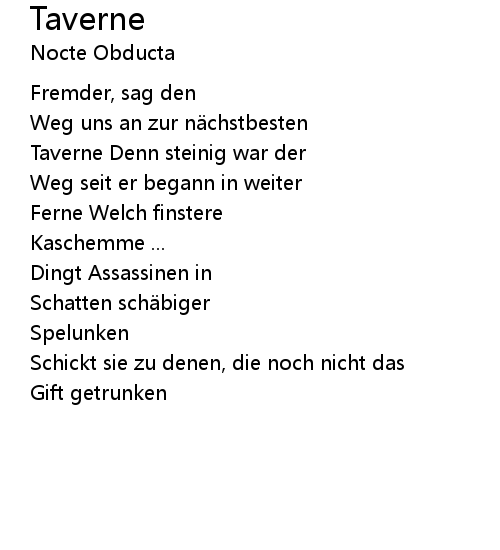 Taverne
Nocte Obducta

Fremder, sag den
Weg uns an zur nächstbesten
Taverne Denn steinig war der
Weg seit er begann in weiter
Ferne Welch finstere
Kaschemme ...
Dingt Assassinen in
Schatten schäbiger
Spelunken
Schickt sie zu denen, die noch nicht das
Gift getrunken